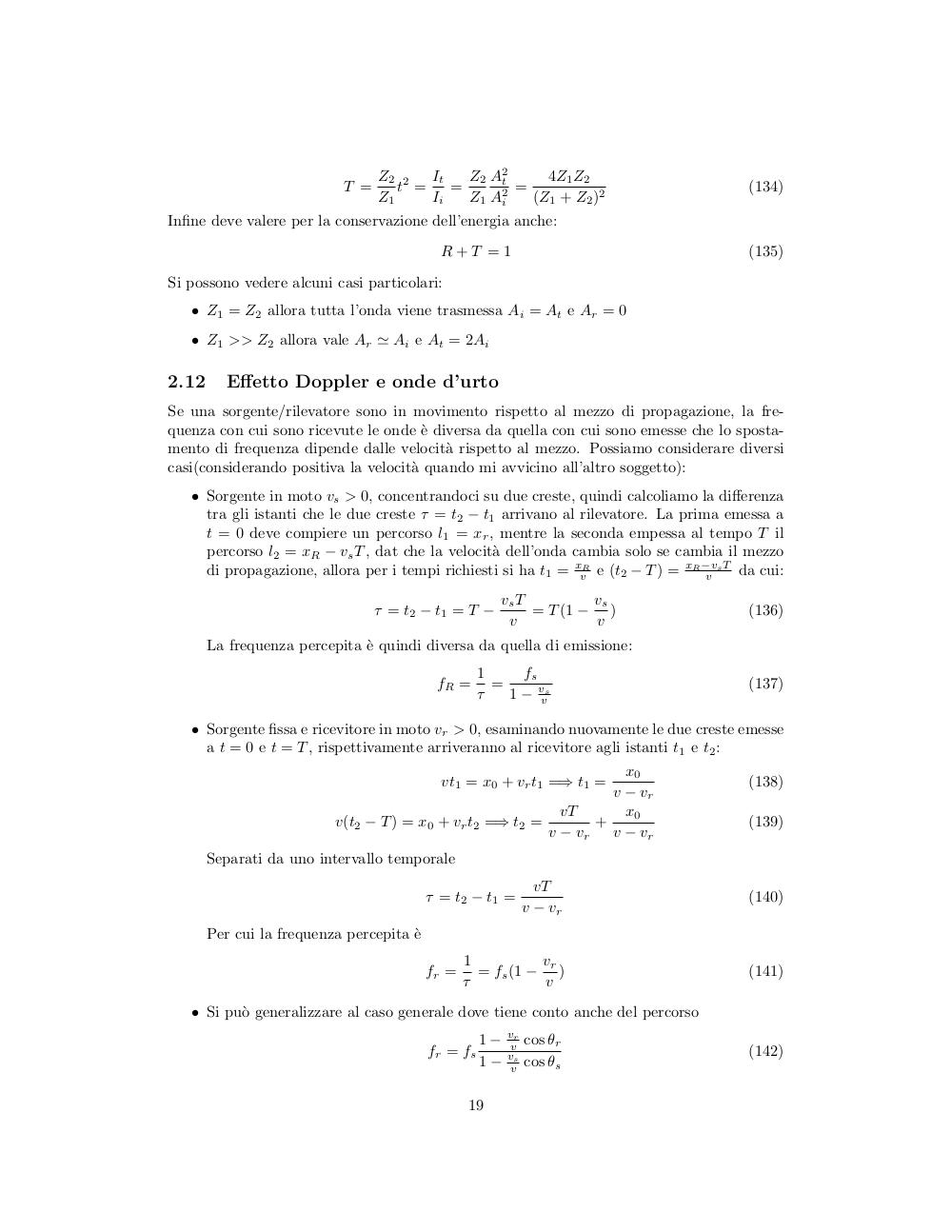 $$T = \frac{Z_2}{Z_1}t^2 = \frac{I_t}{I_i} = \frac{Z_2}{Z_1}\frac{A_t^2}{A_i^2} = \frac{4Z_1Z_2}{(Z_1+Z_2)^2} \quad (134)$$

Infine deve valere per la conservazione dell'energia anche:

$$R + T = 1 \quad (135)$$

Si possono vedere alcuni casi particolari:

• $Z_1 = Z_2$ allora tutta l'onda viene trasmessa $A_i = A_t$ e $A_r = 0$

• $Z_1 >> Z_2$ allora vale $A_r \simeq A_i$ e $A_t = 2A_i$

2.12 Effetto Doppler e onde d'urto

Se una sorgente/rilevatore sono in movimento rispetto al mezzo di propagazione, la frequenza con cui sono ricevute le onde è diversa da quella con cui sono emesse che lo spostamento di frequenza dipende dalle velocità rispetto al mezzo. Possiamo considerare diversi casi(considerando positiva la velocità quando mi avvicino all'altro soggetto):

• Sorgente in moto $v_s > 0$, concentrandoci su due creste, quindi calcoliamo la differenza tra gli istanti che le due creste $\tau = t_2 - t_1$ arrivano al rilevatore. La prima emessa a $t = 0$ deve compiere un percorso $l_1 = x_r$, mentre la seconda empessa al tempo $T$ il percorso $l_2 = x_R - v_sT$, dat che la velocità dell'onda cambia solo se cambia il mezzo di propagazione, allora per i tempi richiesti si ha $t_1 = \frac{x_R}{v}$ e $(t_2 - T) = \frac{x_R - v_sT}{v}$ da cui:

$$\tau = t_2 - t_1 = T - \frac{v_sT}{v} = T(1 - \frac{v_s}{v}) \quad (136)$$

La frequenza percepita è quindi diversa da quella di emissione:

$$f_R = \frac{1}{\tau} = \frac{f_s}{1 - \frac{v_s}{v}} \quad (137)$$

• Sorgente fissa e ricevitore in moto $v_r > 0$, esaminando nuovamente le due creste emesse a $t = 0$ e $t = T$, rispettivamente arriveranno al ricevitore agli istanti $t_1$ e $t_2$:

$$vt_1 = x_0 + v_rt_1 \Longrightarrow t_1 = \frac{x_0}{v - v_r} \quad (138)$$

$$v(t_2 - T) = x_0 + v_rt_2 \Longrightarrow t_2 = \frac{vT}{v - v_r} + \frac{x_0}{v - v_r} \quad (139)$$

Separati da uno intervallo temporale

$$\tau = t_2 - t_1 = \frac{vT}{v - v_r} \quad (140)$$

Per cui la frequenza percepita è

$$f_r = \frac{1}{\tau} = f_s(1 - \frac{v_r}{v}) \quad (141)$$

• Si può generalizzare al caso generale dove tiene conto anche del percorso

$$f_r = f_s\frac{1 - \frac{v_r}{v}\cos\theta_r}{1 - \frac{v_s}{v}\cos\theta_s} \quad (142)$$

19